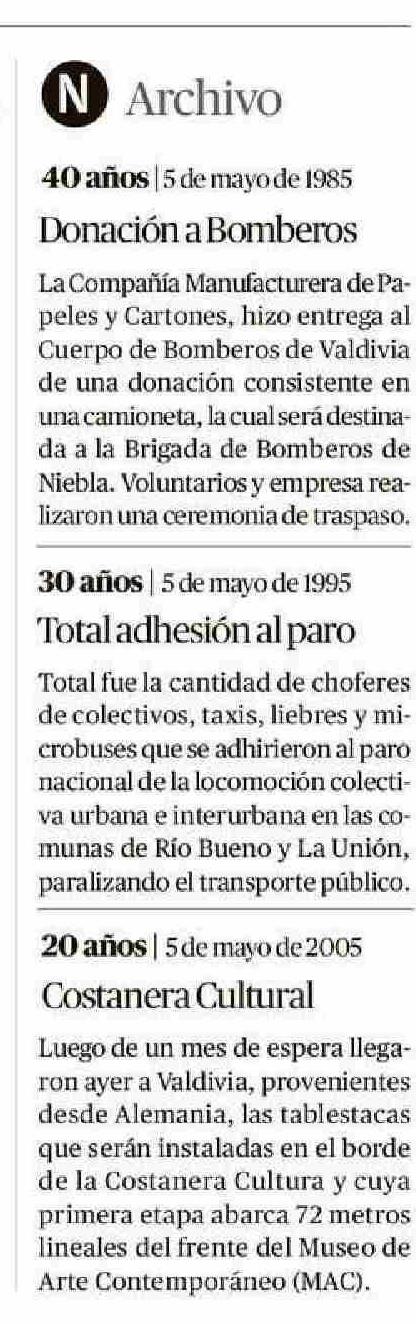 N Archivo

40 años | 5 de mayo de 1985

Donación a Bomberos

La Compañía Manufacturera de Papeles y Cartones, hizo entrega al Cuerpo de Bomberos de Valdivia de una donación consistente en una camioneta, la cual será destinada a la Brigada de Bomberos de Niebla. Voluntarios y empresa realizaron una ceremonia de traspaso.

30 años | 5 de mayo de 1995

Total adhesión al paro

Total fue la cantidad de choferes de colectivos, taxis, liebres y microbuses que se adhirieron al paro nacional de la locomoción colectiva urbana e interurbana en las comunas de Río Bueno y La Unión, paralizando el transporte público.

20 años | 5 de mayo de 2005

Costanera Cultural

Luego de un mes de espera llegaron ayer a Valdivia, provenientes desde Alemania, las tablestacas que serán instaladas en el borde de la Costanera Cultura y cuya primera etapa abarca 72 metros lineales del frente del Museo de Arte Contemporáneo (MAC).